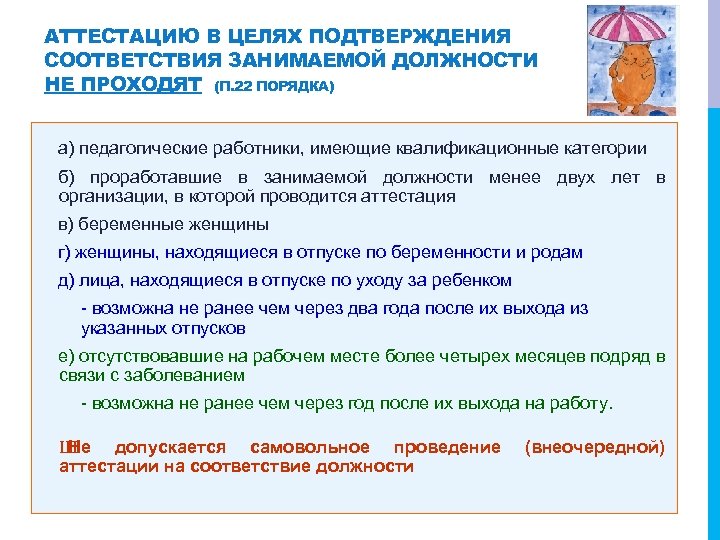 АТТЕСТАЦИЮ В ЦЕЛЯХ ПОДТВЕРЖДЕНИЯ СООТВЕТСТВИЯ ЗАНИМАЕМОЙ ДОЛЖНОСТИ НЕ ПРОХОДЯТ (П.22 ПОРЯДКА)

а) педагогические работники, имеющие квалификационные категории

б) проработавшие в занимаемой должности менее двух лет в организации, в которой проводится аттестация

в) беременные женщины

г) женщины, находящиеся в отпуске по беременности и родам

д) лица, находящиеся в отпуске по уходу за ребенком

- возможна не ранее чем через два года после их выхода из указанных отпусков

е) отсутствовавшие на рабочем месте более четырех месяцев подряд в связи с заболеванием

- возможна не ранее чем через год после их выхода на работу.

Не допускается самовольное проведение (внеочередной) аттестации на соответствие должности